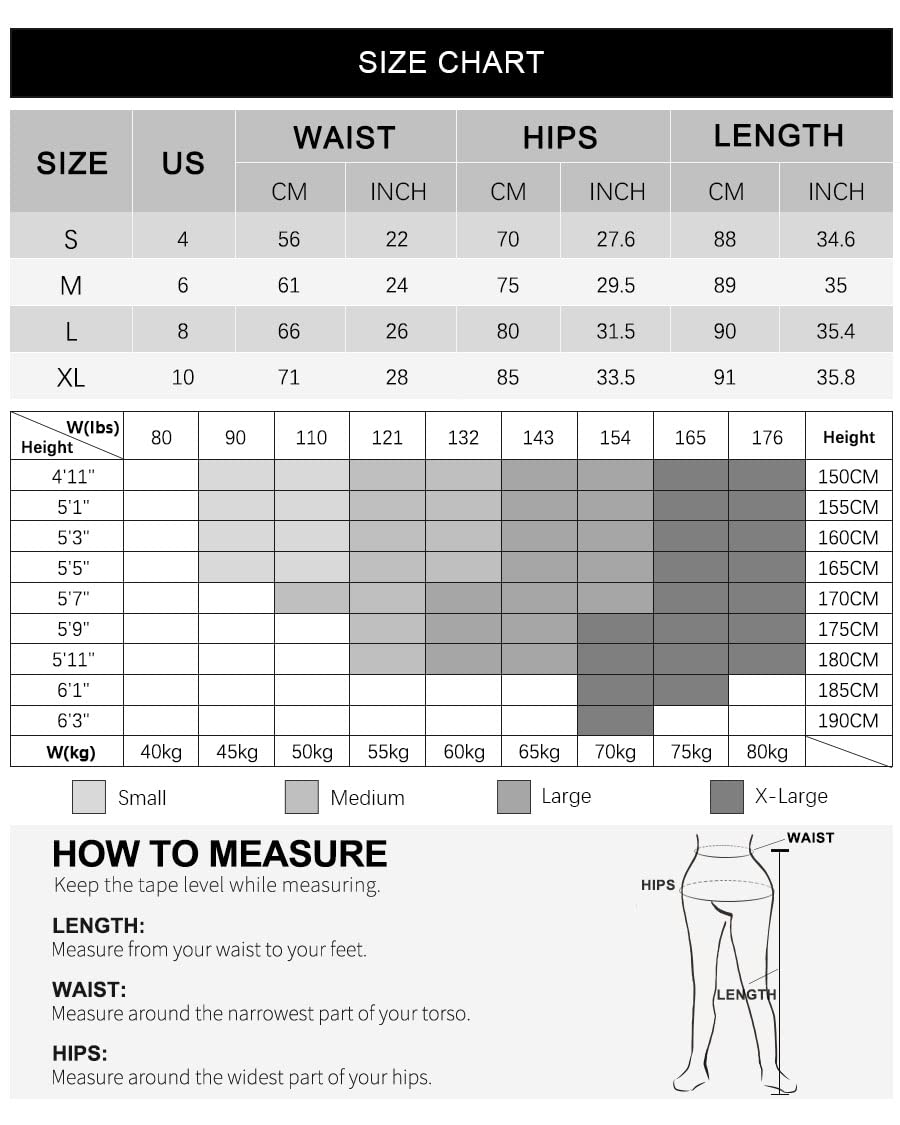 SIZE CHART

| SIZE | US | WAIST CM | WAIST INCH | HIPS CM | HIPS INCH | LENGTH CM | LENGTH INCH |
|---|---|---|---|---|---|---|---|
| S | 4 | 56 | 22 | 70 | 27.6 | 88 | 34.6 |
| M | 6 | 61 | 24 | 75 | 29.5 | 89 | 35 |
| L | 8 | 66 | 26 | 80 | 31.5 | 90 | 35.4 |
| XL | 10 | 71 | 28 | 85 | 33.5 | 91 | 35.8 |

| W(lbs) Height | 80 | 90 | 110 | 121 | 132 | 143 | 154 | 165 | 176 | Height |
|---|---|---|---|---|---|---|---|---|---|---|
| 4'11" | | | | | | | | | | 150CM |
| 5'1" | | | | | | | | | | 155CM |
| 5'3" | | | | | | | | | | 160CM |
| 5'5" | | | | | | | | | | 165CM |
| 5'7" | | | | | | | | | | 170CM |
| 5'9" | | | | | | | | | | 175CM |
| 5'11" | | | | | | | | | | 180CM |
| 6'1" | | | | | | | | | | 185CM |
| 6'3" | | | | | | | | | | 190CM |
| W(kg) | 40kg | 45kg | 50kg | 55kg | 60kg | 65kg | 70kg | 75kg | 80kg | |

Small Medium Large X-Large

HOW TO MEASURE
Keep the tape level while measuring.

LENGTH:
Measure from your waist to your feet.

WAIST:
Measure around the narrowest part of your torso.

HIPS:
Measure around the widest part of your hips.

WAIST
HIPS
LENGTH